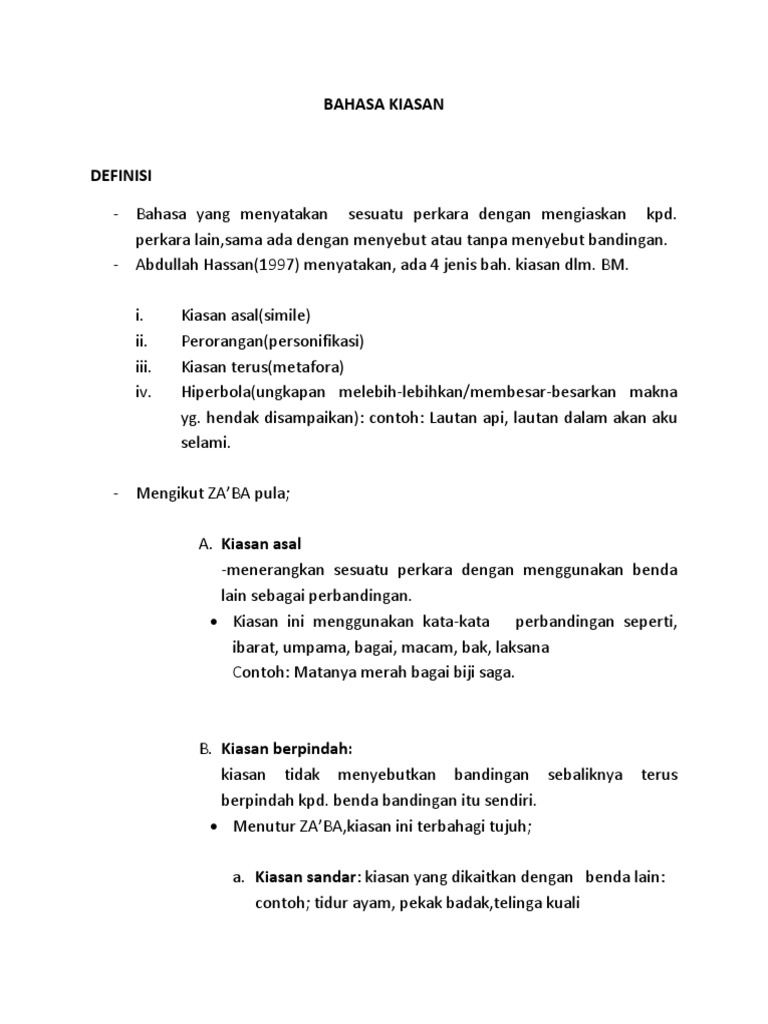 BAHASA KIASAN

DEFINISI

- Bahasa yang menyatakan sesuatu perkara dengan mengiaskan kpd. perkara lain,sama ada dengan menyebut atau tanpa menyebut bandingan.
- Abdullah Hassan(1997) menyatakan, ada 4 jenis bah. kiasan dlm. BM.

i. Kiasan asal(simile)
ii. Perorangan(personifikasi)
iii. Kiasan terus(metafora)
iv. Hiperbola(ungkapan melebih-lebihkan/membesar-besarkan makna yg. hendak disampaikan): contoh: Lautan api, lautan dalam akan aku selami.

- Mengikut ZA'BA pula;

A. Kiasan asal
-menerangkan sesuatu perkara dengan menggunakan benda lain sebagai perbandingan.
• Kiasan ini menggunakan kata-kata perbandingan seperti, ibarat, umpama, bagai, macam, bak, laksana
Contoh: Matanya merah bagai biji saga.

B. Kiasan berpindah:
kiasan tidak menyebutkan bandingan sebaliknya terus berpindah kpd. benda bandingan itu sendiri.
• Menutur ZA'BA,kiasan ini terbahagi tujuh;

a. Kiasan sandar: kiasan yang dikaitkan dengan benda lain: contoh; tidur ayam, pekak badak,telinga kuali